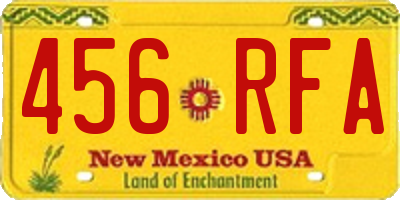 456 RFA

New Mexico USA
Land of Enchantment